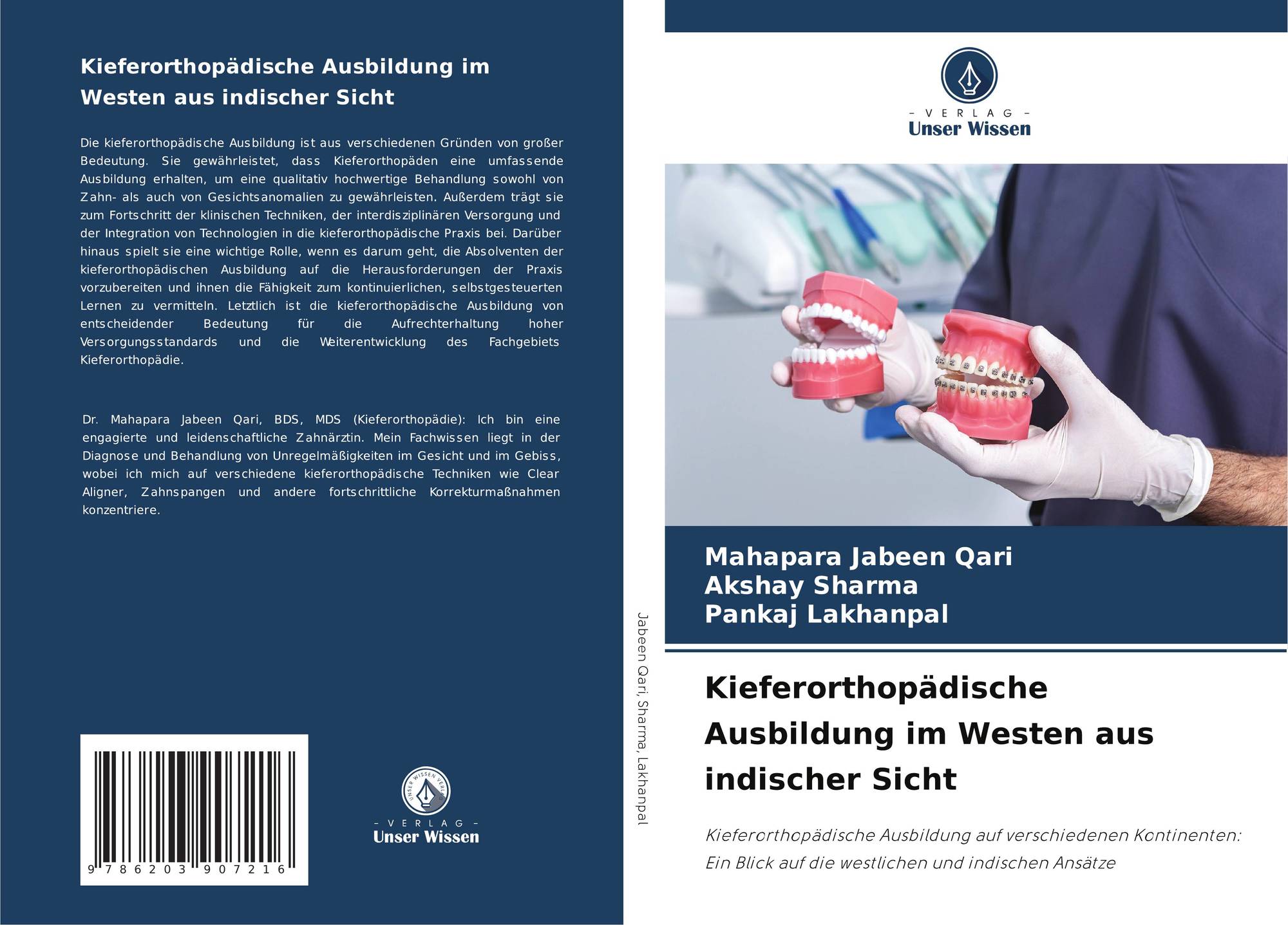 Kieferorthopädische Ausbildung im Westen aus indischer Sicht

Die kieferorthopädische Ausbildung ist aus verschiedenen Gründen von großer Bedeutung. Sie gewährleistet, dass Kieferorthopäden eine umfassende Ausbildung erhalten, um eine qualitativ hochwertige Behandlung sowohl von Zahn- als auch von Gesichtsanomalien zu gewährleisten. Außerdem trägt sie zum Fortschritt der klinischen Techniken, der interdisziplinären Versorgung und der Integration von Technologien in die kieferorthopädische Praxis bei. Darüber hinaus spielt sie eine wichtige Rolle, wenn es darum geht, die Absolventen der kieferorthopädischen Ausbildung auf die Herausforderungen der Praxis vorzubereiten und ihnen die Fähigkeit zum kontinuierlichen, selbstgesteuerten Lernen zu vermitteln. Letztlich ist die kieferorthopädische Ausbildung von entscheidender Bedeutung für die Aufrechterhaltung hoher Versorgungsstandards und die Weiterentwicklung des Fachgebiets Kieferorthopädie.

Dr. Mahapara Jabeen Qari, BDS, MDS (Kieferorthopädie): Ich bin eine engagierte und leidenschaftliche Zahnärztin. Mein Fachwissen liegt in der Diagnose und Behandlung von Unregelmäßigkeiten im Gesicht und im Gebiss, wobei ich mich auf verschiedene kieferorthopädische Techniken wie Clear Aligner, Zahnspangen und andere fortschrittliche Korrekturmaßnahmen konzentriere.

9 786203 907216

- VERLAG -
Unser Wissen

Jabeen Qari, Sharma, Lakhanpal

- VERLAG -
Unser Wissen

Mahapara Jabeen Qari
Akshay Sharma
Pankaj Lakhanpal

Kieferorthopädische Ausbildung im Westen aus indischer Sicht

Kieferorthopädische Ausbildung auf verschiedenen Kontinenten: Ein Blick auf die westlichen und indischen Ansätze